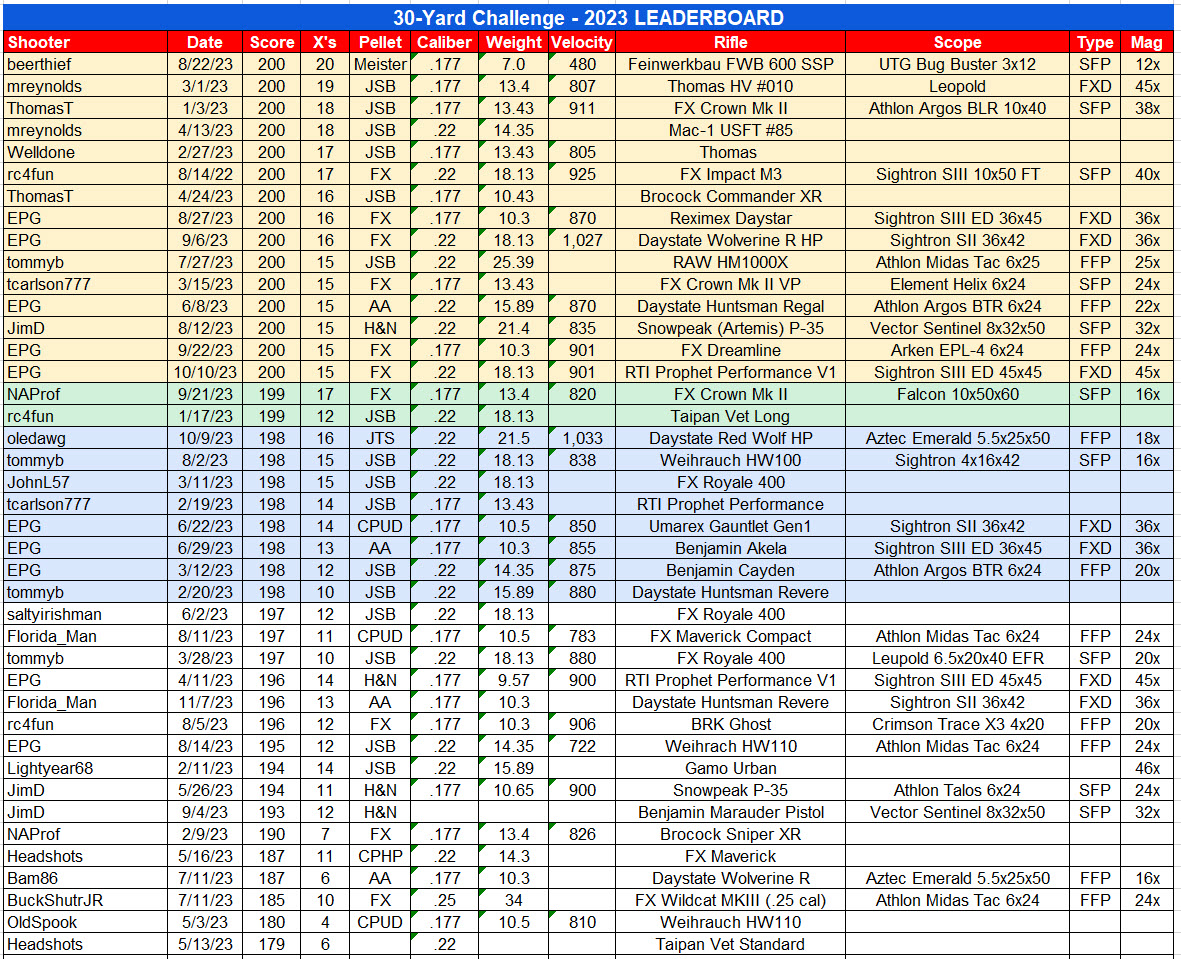 30-Yard Challenge - 2023 LEADERBOARD

| Shooter | Date | Score | X's | Pellet | Caliber | Weight | Velocity | Rifle | Scope | Type | Mag |
|---|---|---|---|---|---|---|---|---|---|---|---|
| beerthief | 8/22/23 | 200 | 20 | Meister | .177 | 7.0 | 480 | Feinwerkbau FWB 600 SSP | UTG Bug Buster 3x12 | SFP | 12x |
| mreynolds | 3/1/23 | 200 | 19 | JSB | .177 | 13.4 | 807 | Thomas HV #010 | Leopold | FXD | 45x |
| ThomasT | 1/3/23 | 200 | 18 | JSB | .177 | 13.43 | 911 | FX Crown Mk II | Athlon Argos BLR 10x40 | SFP | 38x |
| mreynolds | 4/13/23 | 200 | 18 | JSB | .22 | 14.35 | | Mac-1 USFT #85 | | | |
| Welldone | 2/27/23 | 200 | 17 | JSB | .177 | 13.43 | 805 | Thomas | | | |
| rc4fun | 8/14/22 | 200 | 17 | FX | .22 | 18.13 | 925 | FX Impact M3 | Sightron SIII 10x50 FT | SFP | 40x |
| ThomasT | 4/24/23 | 200 | 16 | JSB | .177 | 10.43 | | Brocock Commander XR | | | |
| EPG | 8/27/23 | 200 | 16 | FX | .177 | 10.3 | 870 | Reximex Daystar | Sightron SIII ED 36x45 | FXD | 36x |
| EPG | 9/6/23 | 200 | 16 | FX | .22 | 18.13 | 1,027 | Daystate Wolverine R HP | Sightron SII 36x42 | FXD | 36x |
| tommyb | 7/27/23 | 200 | 15 | JSB | .22 | 25.39 | | RAW HM1000X | Athlon Midas Tac 6x25 | FFP | 25x |
| tcarlson777 | 3/15/23 | 200 | 15 | FX | .177 | 13.43 | | FX Crown Mk II VP | Element Helix 6x24 | SFP | 24x |
| EPG | 6/8/23 | 200 | 15 | AA | .22 | 15.89 | 870 | Daystate Huntsman Regal | Athlon Argos BTR 6x24 | FFP | 22x |
| JimD | 8/12/23 | 200 | 15 | H&N | .22 | 21.4 | 835 | Snowpeak (Artemis) P-35 | Vector Sentinel 8x32x50 | SFP | 32x |
| EPG | 9/22/23 | 200 | 15 | FX | .177 | 10.3 | 901 | FX Dreamline | Arken EPL-4 6x24 | FFP | 24x |
| EPG | 10/10/23 | 200 | 15 | FX | .22 | 18.13 | 901 | RTI Prophet Performance V1 | Sightron SIII ED 45x45 | FXD | 45x |
| NAProf | 9/21/23 | 199 | 17 | FX | .177 | 13.4 | 820 | FX Crown Mk II | Falcon 10x50x60 | SFP | 16x |
| rc4fun | 1/17/23 | 199 | 12 | JSB | .22 | 18.13 | | Taipan Vet Long | | | |
| oledawg | 10/9/23 | 198 | 16 | JTS | .22 | 21.5 | 1,033 | Daystate Red Wolf HP | Aztec Emerald 5.5x25x50 | FFP | 18x |
| tommyb | 8/2/23 | 198 | 15 | JSB | .22 | 18.13 | 838 | Weihrauch HW100 | Sightron 4x16x42 | SFP | 16x |
| JohnL57 | 3/11/23 | 198 | 15 | JSB | .22 | 18.13 | | FX Royale 400 | | | |
| tcarlson777 | 2/19/23 | 198 | 14 | JSB | .177 | 13.43 | | RTI Prophet Performance | | | |
| EPG | 6/22/23 | 198 | 14 | CPUD | .177 | 10.5 | 850 | Umarex Gauntlet Gen1 | Sightron SII 36x42 | FXD | 36x |
| EPG | 6/29/23 | 198 | 13 | AA | .177 | 10.3 | 855 | Benjamin Akela | Sightron SIII ED 36x45 | FXD | 36x |
| EPG | 3/12/23 | 198 | 12 | JSB | .22 | 14.35 | 875 | Benjamin Cayden | Athlon Argos BTR 6x24 | FFP | 20x |
| tommyb | 2/20/23 | 198 | 10 | JSB | .22 | 15.89 | 880 | Daystate Huntsman Revere | | | |
| saltyirishman | 6/2/23 | 197 | 12 | JSB | .22 | 18.13 | | FX Royale 400 | | | |
| Florida_Man | 8/11/23 | 197 | 11 | CPUD | .177 | 10.5 | 783 | FX Maverick Compact | Athlon Midas Tac 6x24 | FFP | 24x |
| tommyb | 3/28/23 | 197 | 10 | JSB | .22 | 18.13 | 880 | FX Royale 400 | Leupold 6.5x20x40 EFR | SFP | 20x |
| EPG | 4/11/23 | 196 | 14 | H&N | .177 | 9.57 | 900 | RTI Prophet Performance V1 | Sightron SIII ED 45x45 | FXD | 45x |
| Florida_Man | 11/7/23 | 196 | 13 | AA | .177 | 10.3 | | Daystate Huntsman Revere | Sightron SII 36x42 | FXD | 36x |
| rc4fun | 8/5/23 | 196 | 12 | FX | .177 | 10.3 | 906 | BRK Ghost | Crimson Trace X3 4x20 | FFP | 20x |
| EPG | 8/14/23 | 195 | 12 | JSB | .22 | 14.35 | 722 | Weihrach HW110 | Athlon Midas Tac 6x24 | FFP | 24x |
| Lightyear68 | 2/11/23 | 194 | 14 | JSB | .22 | 15.89 | | Gamo Urban | | | 46x |
| JimD | 5/26/23 | 194 | 11 | H&N | .177 | 10.65 | 900 | Snowpeak P-35 | Athlon Talos 6x24 | SFP | 24x |
| JimD | 9/4/23 | 193 | 12 | H&N | | | | Benjamin Marauder Pistol | Vector Sentinel 8x32x50 | SFP | 32x |
| NAProf | 2/9/23 | 190 | 7 | FX | .177 | 13.4 | 826 | Brocock Sniper XR | | | |
| Headshots | 5/16/23 | 187 | 11 | CPHP | .22 | 14.3 | | FX Maverick | | | |
| Bam86 | 7/11/23 | 187 | 6 | AA | .177 | 10.3 | | Daystate Wolverine R | Aztec Emerald 5.5x25x50 | FFP | 16x |
| BuckShutrJR | 7/11/23 | 185 | 10 | FX | .25 | 34 | | FX Wildcat MKIII (.25 cal) | Athlon Midas Tac 6x24 | FFP | 24x |
| OldSpook | 5/3/23 | 180 | 4 | CPUD | .177 | 10.5 | 810 | Weihrauch HW110 | | | |
| Headshots | 5/13/23 | 179 | 6 | | .22 | | | Taipan Vet Standard | | | |